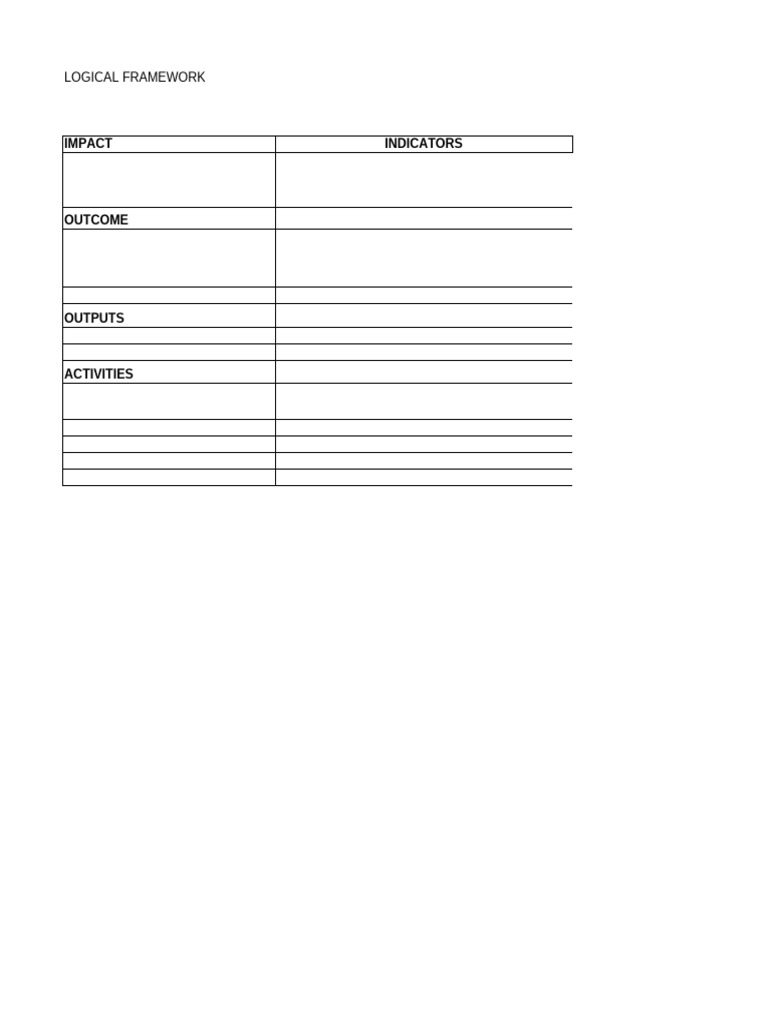 LOGICAL FRAMEWORK

| IMPACT | INDICATORS |
|---|---|
| | |
| OUTCOME | |
| | |
| | |
| OUTPUTS | |
| | |
| | |
| ACTIVITIES | |
| | |
| | |
| | |
| | |
| | |